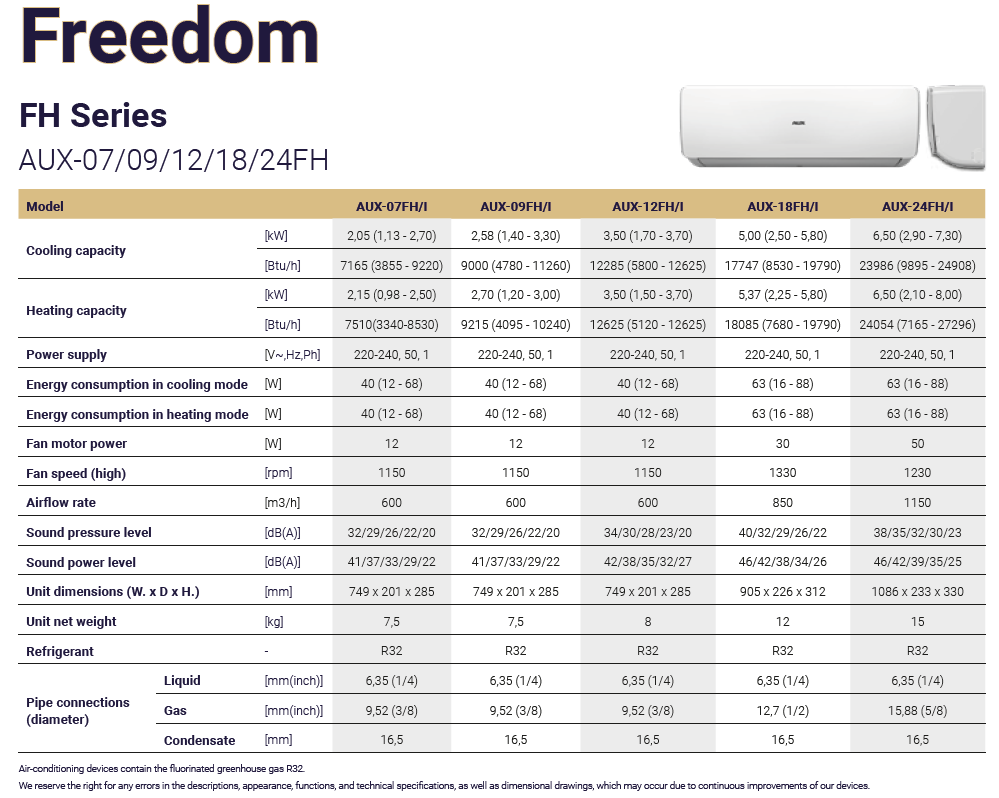 Freedom

FH Series

AUX-07/09/12/18/24FH

AUX

| Model | | | AUX-07FH/I | AUX-09FH/I | AUX-12FH/I | AUX-18FH/I | AUX-24FH/I |
|---|---|---|---|---|---|---|---|
| Cooling capacity | | [kW] | 2,05 (1,13 - 2,70) | 2,58 (1,40 - 3,30) | 3,50 (1,70 - 3,70) | 5,00 (2,50 - 5,80) | 6,50 (2,90 - 7,30) |
| | | [Btu/h] | 7165 (3855 - 9220) | 9000 (4780 - 11260) | 12285 (5800 - 12625) | 17747 (8530 - 19790) | 23986 (9895 - 24908) |
| Heating capacity | | [kW] | 2,15 (0,98 - 2,50) | 2,70 (1,20 - 3,00) | 3,50 (1,50 - 3,70) | 5,37 (2,25 - 5,80) | 6,50 (2,10 - 8,00) |
| | | [Btu/h] | 7510(3340-8530) | 9215 (4095 - 10240) | 12625 (5120 - 12625) | 18085 (7680 - 19790) | 24054 (7165 - 27296) |
| Power supply | | [V~,Hz,Ph] | 220-240, 50, 1 | 220-240, 50, 1 | 220-240, 50, 1 | 220-240, 50, 1 | 220-240, 50, 1 |
| Energy consumption in cooling mode | | [W] | 40 (12 - 68) | 40 (12 - 68) | 40 (12 - 68) | 63 (16 - 88) | 63 (16 - 88) |
| Energy consumption in heating mode | | [W] | 40 (12 - 68) | 40 (12 - 68) | 40 (12 - 68) | 63 (16 - 88) | 63 (16 - 88) |
| Fan motor power | | [W] | 12 | 12 | 12 | 30 | 50 |
| Fan speed (high) | | [rpm] | 1150 | 1150 | 1150 | 1330 | 1230 |
| Airflow rate | | [m3/h] | 600 | 600 | 600 | 850 | 1150 |
| Sound pressure level | | [dB(A)] | 32/29/26/22/20 | 32/29/26/22/20 | 34/30/28/23/20 | 40/32/29/26/22 | 38/35/32/30/23 |
| Sound power level | | [dB(A)] | 41/37/33/29/22 | 41/37/33/29/22 | 42/38/35/32/27 | 46/42/38/34/26 | 46/42/39/35/25 |
| Unit dimensions (W. x D x H.) | | [mm] | 749 x 201 x 285 | 749 x 201 x 285 | 749 x 201 x 285 | 905 x 226 x 312 | 1086 x 233 x 330 |
| Unit net weight | | [kg] | 7,5 | 7,5 | 8 | 12 | 15 |
| Refrigerant | | - | R32 | R32 | R32 | R32 | R32 |
| Pipe connections (diameter) | Liquid | [mm(inch)] | 6,35 (1/4) | 6,35 (1/4) | 6,35 (1/4) | 6,35 (1/4) | 6,35 (1/4) |
| | Gas | [mm(inch)] | 9,52 (3/8) | 9,52 (3/8) | 9,52 (3/8) | 12,7 (1/2) | 15,88 (5/8) |
| | Condensate | [mm] | 16,5 | 16,5 | 16,5 | 16,5 | 16,5 |

Air-conditioning devices contain the fluorinated greenhouse gas R32.
We reserve the right for any errors in the descriptions, appearance, functions, and technical specifications, as well as dimensional drawings, which may occur due to continuous improvements of our devices.